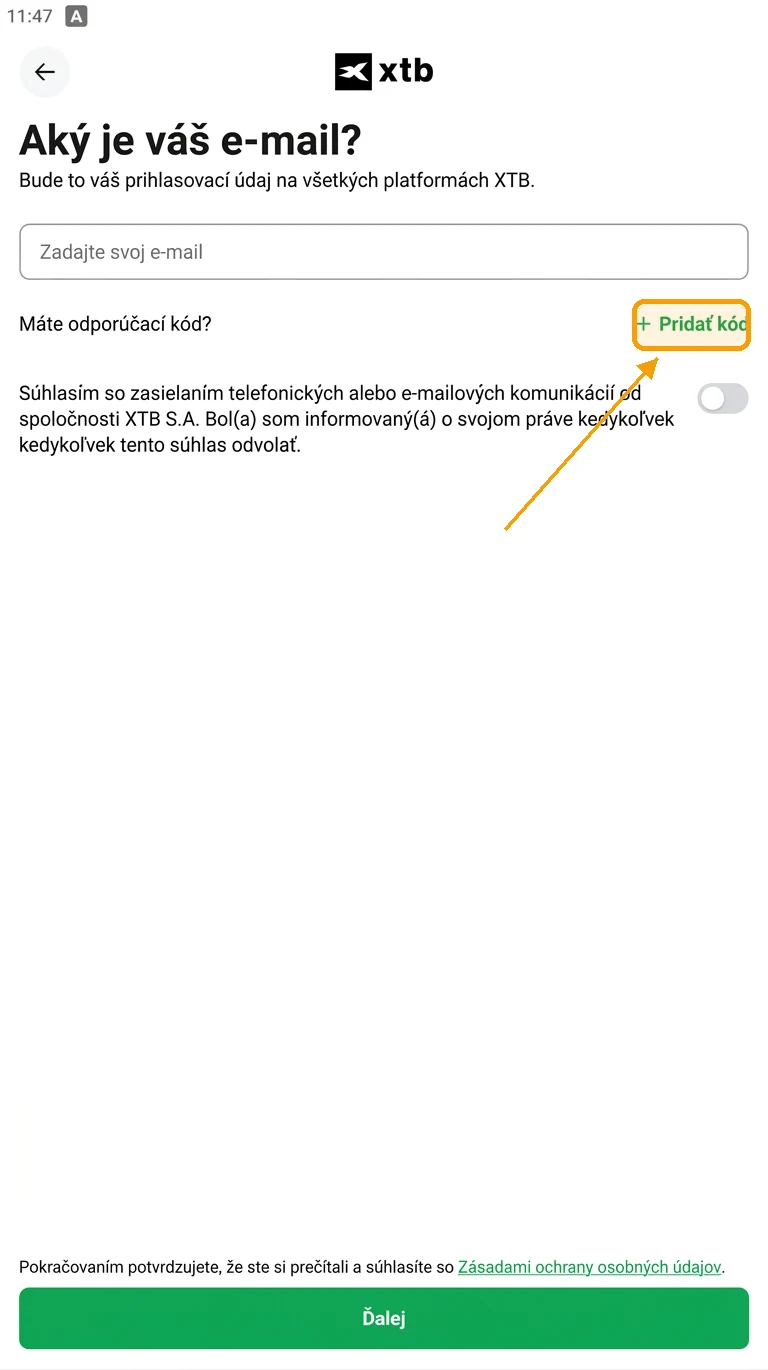 11:47 A

xtb

Aký je váš e-mail?

Bude to váš prihlasovací údaj na všetkých platformách XTB.

Zadajte svoj e-mail

Máte odporúčací kód?

+ Pridať kód

Súhlasím so zasielaním telefonických alebo e-mailových komunikácií od spoločnosti XTB S.A. Bol(a) som informovaný(á) o svojom práve kedykoľvek kedykoľvek tento súhlas odvolať.

Pokračovaním potvrdzujete, že ste si prečítali a súhlasíte so Zásadami ochrany osobných údajov.

Ďalej